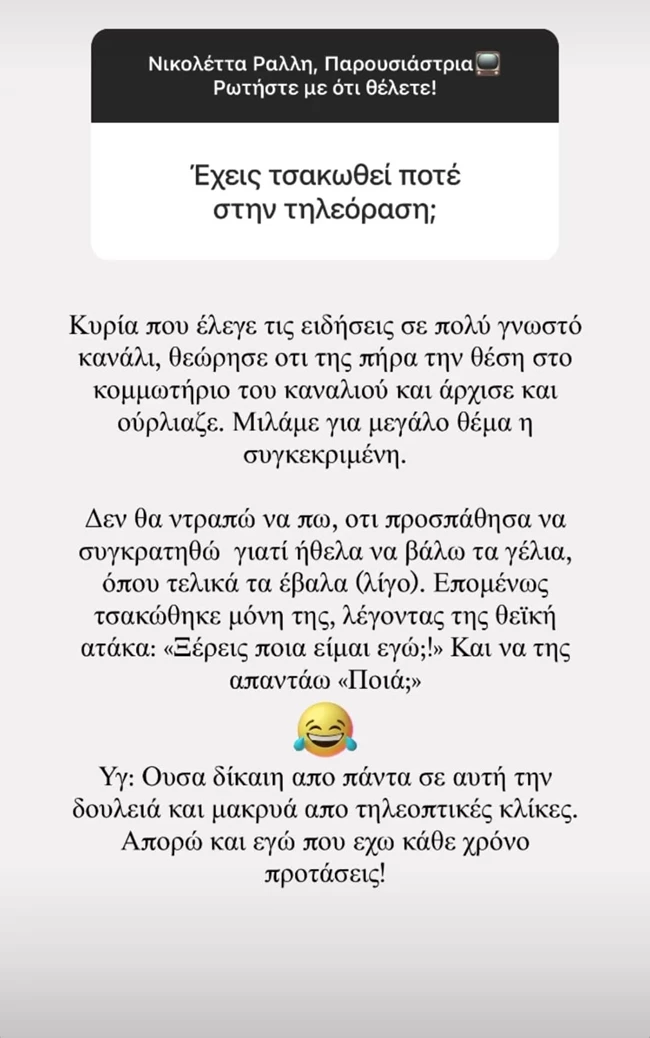 Νικολέττα Ραλλη, Παρουσιάστρια📺
Ρωτήστε με ότι θέλετε!

Έχεις τσακωθεί ποτέ στην τηλεόραση;

Κυρία που έλεγε τις ειδήσεις σε πολύ γνωστό κανάλι, θεώρησε οτι της πήρα την θέση στο κομμωτήριο του καναλιού και άρχισε και ούρλιαζε. Μιλάμε για μεγάλο θέμα η συγκεκριμένη.

Δεν θα ντραπώ να πω, οτι προσπάθησα να συγκρατηθώ γιατί ήθελα να βάλω τα γέλια, όπου τελικά τα έβαλα (λίγο). Επομένως τσακώθηκε μόνη της, λέγοντας της θεϊκή ατάκα: «Ξέρεις ποια είμαι εγώ;!» Και να της απαντάω «Ποιά;»

😂

Υγ: Ουσα δίκαιη απο πάντα σε αυτή την δουλειά και μακρυά απο τηλεοπτικές κλίκες. Απορώ και εγώ που εχω κάθε χρόνο προτάσεις!